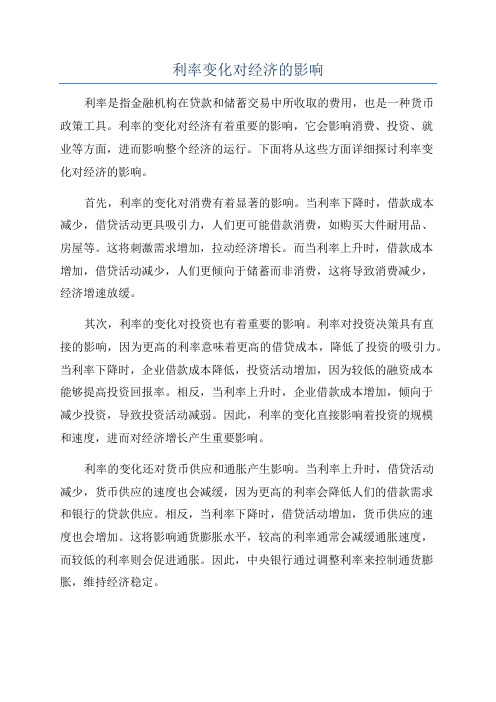 利率变化对经济的影响

利率是指金融机构在贷款和储蓄交易中所收取的费用，也是一种货币政策工具。利率的变化对经济有着重要的影响，它会影响消费、投资、就业等方面，进而影响整个经济的运行。下面将从这些方面详细探讨利率变化对经济的影响。

首先，利率的变化对消费有着显著的影响。当利率下降时，借款成本减少，借贷活动更具吸引力，人们更可能借款消费，如购买大件耐用品、房屋等。这将刺激需求增加，拉动经济增长。而当利率上升时，借款成本增加，借贷活动减少，人们更倾向于储蓄而非消费，这将导致消费减少，经济增速放缓。

其次，利率的变化对投资也有着重要的影响。利率对投资决策具有直接的影响，因为更高的利率意味着更高的借贷成本，降低了投资的吸引力。当利率下降时，企业借款成本降低，投资活动增加，因为较低的融资成本能够提高投资回报率。相反，当利率上升时，企业借款成本增加，倾向于减少投资，导致投资活动减弱。因此，利率的变化直接影响着投资的规模和速度，进而对经济增长产生重要影响。

利率的变化还对货币供应和通胀产生影响。当利率上升时，借贷活动减少，货币供应的速度也会减缓，因为更高的利率会降低人们的借款需求和银行的贷款供应。相反，当利率下降时，借贷活动增加，货币供应的速度也会增加。这将影响通货膨胀水平，较高的利率通常会减缓通胀速度，而较低的利率则会促进通胀。因此，中央银行通过调整利率来控制通货膨胀，维持经济稳定。